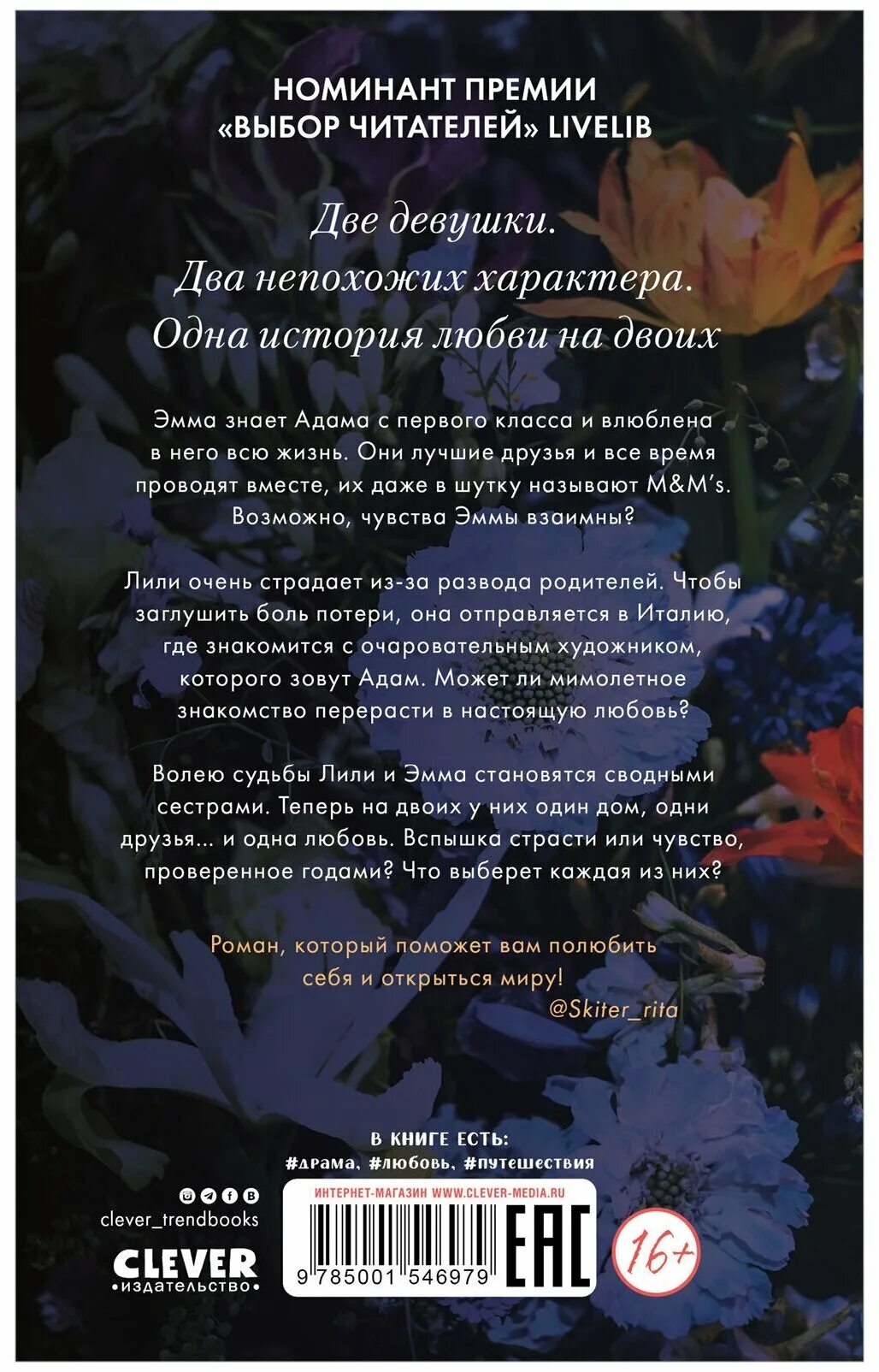 НОМИНАНТ ПРЕМИИ «ВЫБОР ЧИТАТЕЛЕЙ» LIVELIB

Две девушки.
Два непохожих характера.
Одна история любви на двоих

Эмма знает Адама с первого класса и влюблена в него всю жизнь. Они лучшие друзья и все время проводят вместе, их даже в шутку называют M&M's. Возможно, чувства Эммы взаимны?

Лили очень страдает из-за развода родителей. Чтобы заглушить боль потери, она отправляется в Италию, где знакомится с очаровательным художником, которого зовут Адам. Может ли мимолетное знакомство перерасти в настоящую любовь?

Волею судьбы Лили и Эмма становятся сводными сестрами. Теперь на двоих у них один дом, одни друзья... и одна любовь. Вспышка страсти или чувство, проверенное годами? Что выберет каждая из них?

Роман, который поможет вам полюбить себя и открыться миру!
@Skiter_rita

В КНИГЕ ЕСТЬ:
#драма, #любовь, #путешествия

clever_trendbooks
CLEVER
•издательство•

ИНТЕРНЕТ-МАГАЗИН WWW.CLEVER-MEDIA.RU
9 785001 546979
EAC
16+